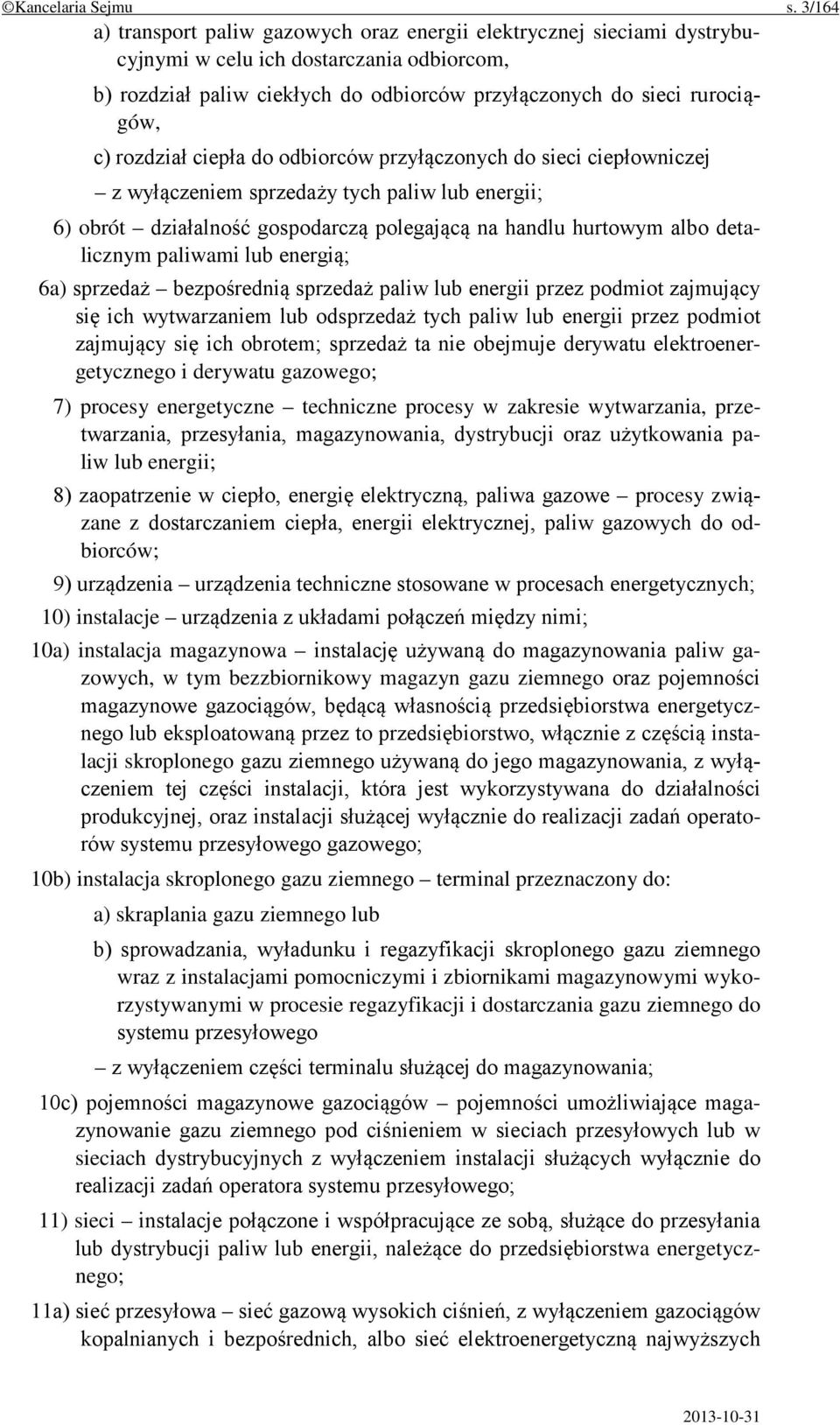 ©Kancelaria Sejmu s. 3/164

a) transport paliw gazowych oraz energii elektrycznej sieciami dystrybucyjnymi w celu ich dostarczania odbiorcom,

b) rozdział paliw ciekłych do odbiorców przyłączonych do sieci rurociągów,

c) rozdział ciepła do odbiorców przyłączonych do sieci ciepłowniczej

– z wyłączeniem sprzedaży tych paliw lub energii;

6) obrót – działalność gospodarczą polegającą na handlu hurtowym albo detalicznym paliwami lub energią;

6a) sprzedaż – bezpośrednią sprzedaż paliw lub energii przez podmiot zajmujący się ich wytwarzaniem lub odsprzedaż tych paliw lub energii przez podmiot zajmujący się ich obrotem; sprzedaż ta nie obejmuje derywatu elektroenergetycznego i derywatu gazowego;

7) procesy energetyczne – techniczne procesy w zakresie wytwarzania, przetwarzania, przesyłania, magazynowania, dystrybucji oraz użytkowania paliw lub energii;

8) zaopatrzenie w ciepło, energię elektryczną, paliwa gazowe – procesy związane z dostarczaniem ciepła, energii elektrycznej, paliw gazowych do odbiorców;

9) urządzenia – urządzenia techniczne stosowane w procesach energetycznych;

10) instalacje – urządzenia z układami połączeń między nimi;

10a) instalacja magazynowa – instalację używaną do magazynowania paliw gazowych, w tym bezzbiornikowy magazyn gazu ziemnego oraz pojemności magazynowe gazociągów, będącą własnością przedsiębiorstwa energetycznego lub eksploatowaną przez to przedsiębiorstwo, włącznie z częścią instalacji skroplonego gazu ziemnego używaną do jego magazynowania, z wyłączeniem tej części instalacji, która jest wykorzystywana do działalności produkcyjnej, oraz instalacji służącej wyłącznie do realizacji zadań operatorów systemu przesyłowego gazowego;

10b) instalacja skroplonego gazu ziemnego – terminal przeznaczony do:

a) skraplania gazu ziemnego lub

b) sprowadzania, wyładunku i regazyfikacji skroplonego gazu ziemnego wraz z instalacjami pomocniczymi i zbiornikami magazynowymi wykorzystywanymi w procesie regazyfikacji i dostarczania gazu ziemnego do systemu przesyłowego

– z wyłączeniem części terminalu służącej do magazynowania;

10c) pojemności magazynowe gazociągów – pojemności umożliwiające magazynowanie gazu ziemnego pod ciśnieniem w sieciach przesyłowych lub w sieciach dystrybucyjnych z wyłączeniem instalacji służących wyłącznie do realizacji zadań operatora systemu przesyłowego;

11) sieci – instalacje połączone i współpracujące ze sobą, służące do przesyłania lub dystrybucji paliw lub energii, należące do przedsiębiorstwa energetycznego;

11a) sieć przesyłowa – sieć gazową wysokich ciśnień, z wyłączeniem gazociągów kopalnianych i bezpośrednich, albo sieć elektroenergetyczną najwyższych

2013-10-31